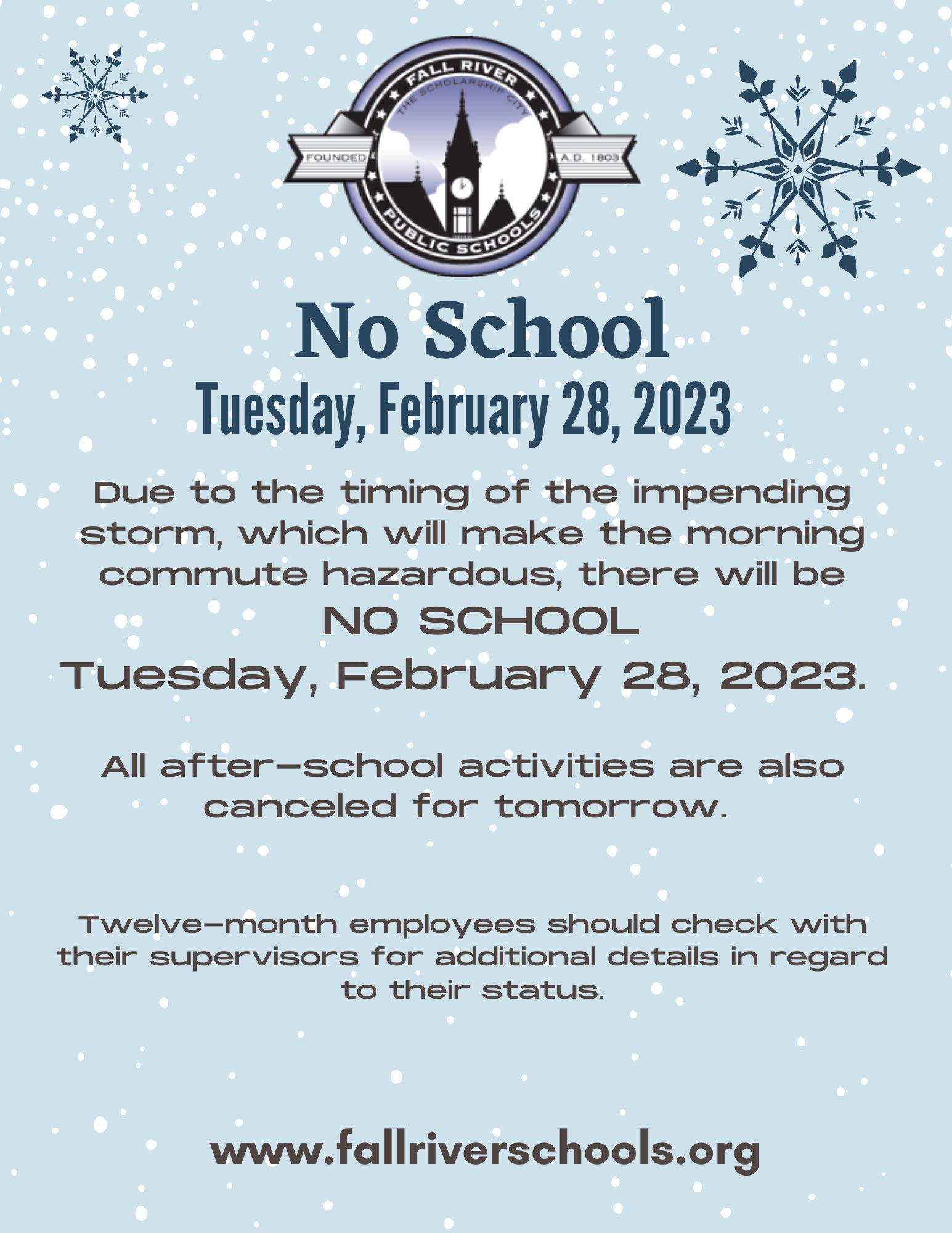 FALL RIVER
THE SCHOLARSHIP CITY
FOUNDED
A.D. 1803
PUBLIC SCHOOLS

No School
Tuesday, February 28, 2023

Due to the timing of the impending storm, which will make the morning commute hazardous, there will be
NO SCHOOL
Tuesday, February 28, 2023.

All after-school activities are also canceled for tomorrow.

Twelve-month employees should check with their supervisors for additional details in regard to their status.

www.fallriverschools.org